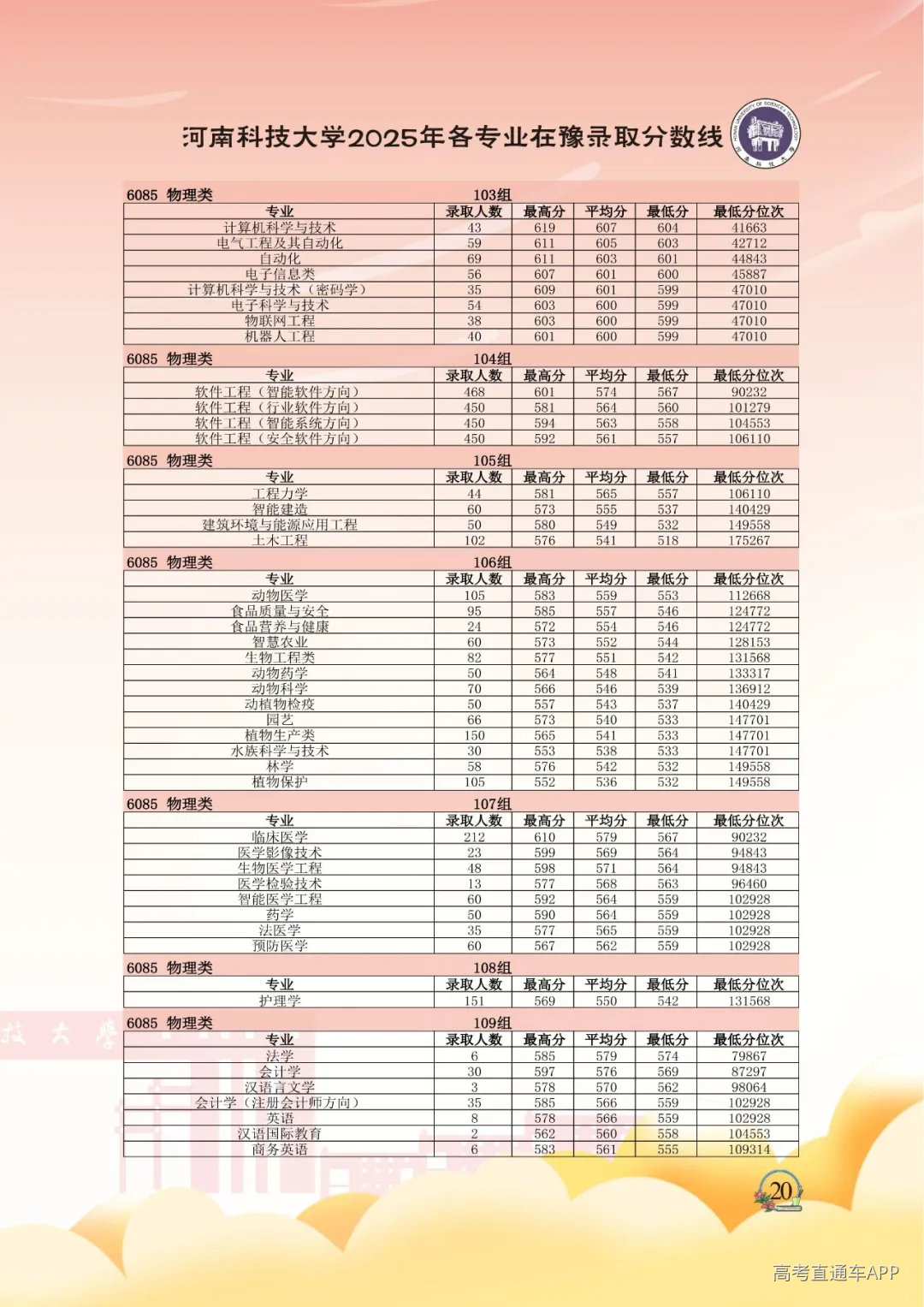 河南科技大学2025年各专业在豫录取分数线

6085 物理类 103组

| 专业 | 录取人数 | 最高分 | 平均分 | 最低分 | 最低分位次 |
|---|---|---|---|---|---|
| 计算机科学与技术 | 43 | 619 | 607 | 604 | 41663 |
| 电气工程及其自动化 | 59 | 611 | 605 | 603 | 42712 |
| 自动化 | 69 | 611 | 603 | 601 | 44843 |
| 电子信息类 | 56 | 607 | 601 | 600 | 45887 |
| 计算机科学与技术（密码学） | 35 | 609 | 601 | 599 | 47010 |
| 电子科学与技术 | 54 | 603 | 600 | 599 | 47010 |
| 物联网工程 | 38 | 603 | 600 | 599 | 47010 |
| 机器人工程 | 40 | 601 | 600 | 599 | 47010 |

6085 物理类 104组

| 专业 | 录取人数 | 最高分 | 平均分 | 最低分 | 最低分位次 |
|---|---|---|---|---|---|
| 软件工程（智能软件方向） | 468 | 601 | 574 | 567 | 90232 |
| 软件工程（行业软件方向） | 450 | 581 | 564 | 560 | 101279 |
| 软件工程（智能系统方向） | 450 | 594 | 563 | 558 | 104553 |
| 软件工程（安全软件方向） | 450 | 592 | 561 | 557 | 106110 |

6085 物理类 105组

| 专业 | 录取人数 | 最高分 | 平均分 | 最低分 | 最低分位次 |
|---|---|---|---|---|---|
| 工程力学 | 44 | 581 | 565 | 557 | 106110 |
| 智能建造 | 60 | 573 | 555 | 537 | 140429 |
| 建筑环境与能源应用工程 | 50 | 580 | 549 | 532 | 149558 |
| 土木工程 | 102 | 576 | 541 | 518 | 175267 |

6085 物理类 106组

| 专业 | 录取人数 | 最高分 | 平均分 | 最低分 | 最低分位次 |
|---|---|---|---|---|---|
| 动物医学 | 105 | 583 | 559 | 553 | 112668 |
| 食品质量与安全 | 95 | 585 | 557 | 546 | 124772 |
| 食品营养与健康 | 24 | 572 | 554 | 546 | 124772 |
| 智慧农业 | 60 | 573 | 552 | 544 | 128153 |
| 生物工程类 | 82 | 577 | 551 | 542 | 131568 |
| 动物药学 | 50 | 564 | 548 | 541 | 133317 |
| 动物科学 | 70 | 566 | 546 | 539 | 136912 |
| 动植物检疫 | 50 | 557 | 543 | 537 | 140429 |
| 园艺 | 66 | 573 | 540 | 533 | 147701 |
| 植物生产类 | 150 | 565 | 541 | 533 | 147701 |
| 水族科学与技术 | 30 | 553 | 538 | 533 | 147701 |
| 林学 | 58 | 576 | 542 | 532 | 149558 |
| 植物保护 | 105 | 552 | 536 | 532 | 149558 |

6085 物理类 107组

| 专业 | 录取人数 | 最高分 | 平均分 | 最低分 | 最低分位次 |
|---|---|---|---|---|---|
| 临床医学 | 212 | 610 | 579 | 567 | 90232 |
| 医学影像技术 | 23 | 599 | 569 | 564 | 94843 |
| 生物医学工程 | 48 | 598 | 571 | 564 | 94843 |
| 医学检验技术 | 13 | 577 | 568 | 563 | 96460 |
| 智能医学工程 | 60 | 592 | 564 | 559 | 102928 |
| 药学 | 50 | 590 | 564 | 559 | 102928 |
| 法医学 | 35 | 577 | 565 | 559 | 102928 |
| 预防医学 | 60 | 567 | 562 | 559 | 102928 |

6085 物理类 108组

| 专业 | 录取人数 | 最高分 | 平均分 | 最低分 | 最低分位次 |
|---|---|---|---|---|---|
| 护理学 | 151 | 569 | 550 | 542 | 131568 |

6085 物理类 109组

| 专业 | 录取人数 | 最高分 | 平均分 | 最低分 | 最低分位次 |
|---|---|---|---|---|---|
| 法学 | 6 | 585 | 579 | 574 | 79867 |
| 会计学 | 30 | 597 | 576 | 569 | 87297 |
| 汉语言文学 | 3 | 578 | 570 | 562 | 98064 |
| 会计学（注册会计师方向） | 35 | 585 | 566 | 559 | 102928 |
| 英语 | 8 | 578 | 566 | 559 | 102928 |
| 汉语国际教育 | 2 | 562 | 560 | 558 | 104553 |
| 商务英语 | 6 | 583 | 561 | 555 | 109314 |

20

高考直通车APP